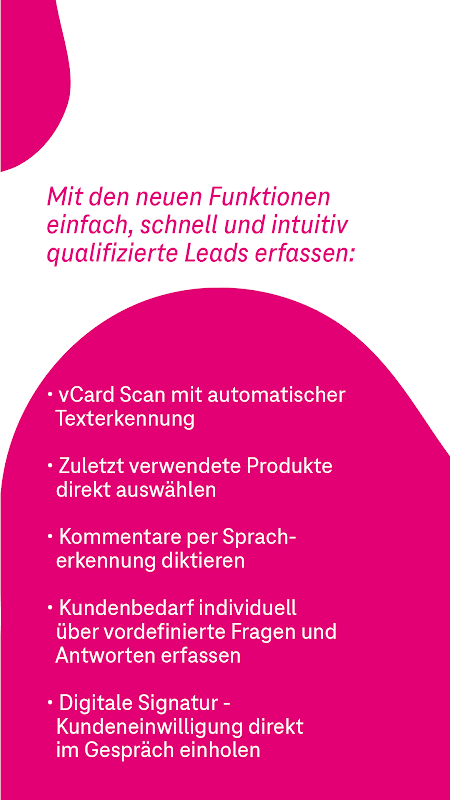 Mit den neuen Funktionen einfach, schnell und intuitiv qualifizierte Leads erfassen:

• vCard Scan mit automatischer Texterkennung

• Zuletzt verwendete Produkte direkt auswählen

• Kommentare per Spracherkennung diktieren

• Kundenbedarf individuell über vordefinierte Fragen und Antworten erfassen

• Digitale Signatur - Kundeneinwilligung direkt im Gespräch einholen